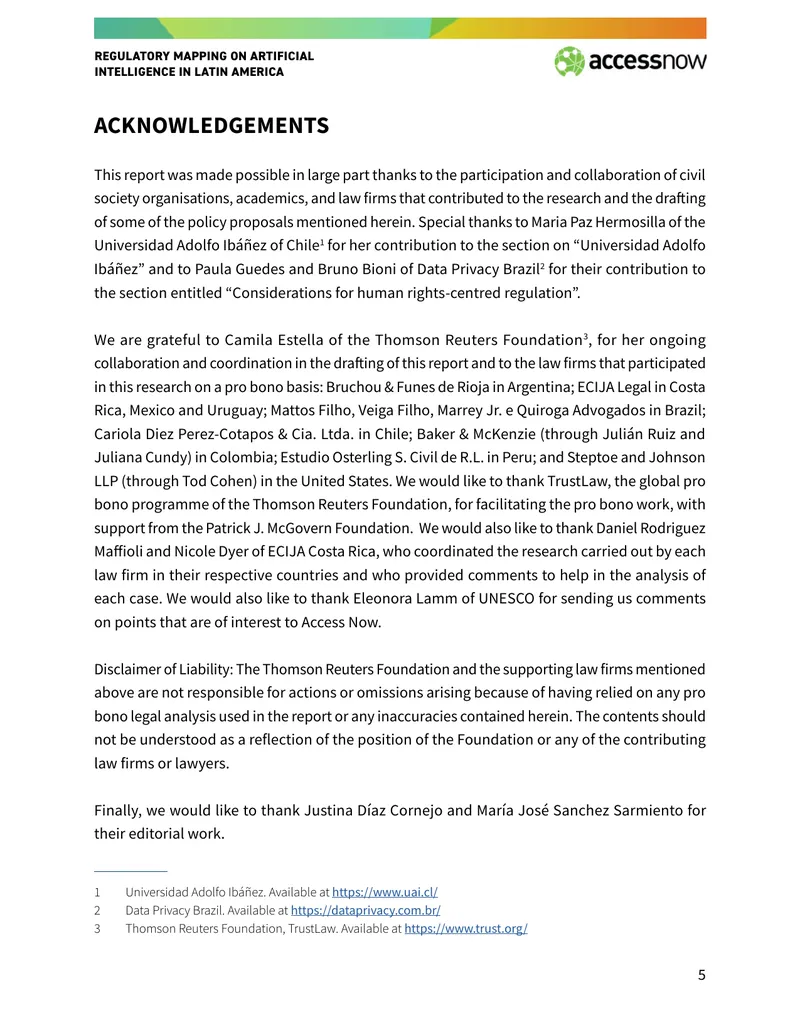 REGULATORY MAPPING ON ARTIFICIAL INTELLIGENCE IN LATIN AMERICA

accessnow

ACKNOWLEDGEMENTS

This report was made possible in large part thanks to the participation and collaboration of civil society organisations, academics, and law firms that contributed to the research and the drafting of some of the policy proposals mentioned herein. Special thanks to Maria Paz Hermosilla of the Universidad Adolfo Ibáñez of Chile$^1$ for her contribution to the section on “Universidad Adolfo Ibáñez” and to Paula Guedes and Bruno Bioni of Data Privacy Brazil$^2$ for their contribution to the section entitled “Considerations for human rights-centred regulation”.

We are grateful to Camila Estella of the Thomson Reuters Foundation$^3$, for her ongoing collaboration and coordination in the drafting of this report and to the law firms that participated in this research on a pro bono basis: Bruchou & Funes de Rioja in Argentina; ECIJA Legal in Costa Rica, Mexico and Uruguay; Mattos Filho, Veiga Filho, Marrey Jr. e Quiroga Advogados in Brazil; Cariola Diez Perez-Cotapos & Cia. Ltda. in Chile; Baker & McKenzie (through Julián Ruiz and Juliana Cundy) in Colombia; Estudio Osterling S. Civil de R.L. in Peru; and Steptoe and Johnson LLP (through Tod Cohen) in the United States. We would like to thank TrustLaw, the global pro bono programme of the Thomson Reuters Foundation, for facilitating the pro bono work, with support from the Patrick J. McGovern Foundation. We would also like to thank Daniel Rodriguez Maffioli and Nicole Dyer of ECIJA Costa Rica, who coordinated the research carried out by each law firm in their respective countries and who provided comments to help in the analysis of each case. We would also like to thank Eleonora Lamm of UNESCO for sending us comments on points that are of interest to Access Now.

Disclaimer of Liability: The Thomson Reuters Foundation and the supporting law firms mentioned above are not responsible for actions or omissions arising because of having relied on any pro bono legal analysis used in the report or any inaccuracies contained herein. The contents should not be understood as a reflection of the position of the Foundation or any of the contributing law firms or lawyers.

Finally, we would like to thank Justina Díaz Cornejo and María José Sanchez Sarmiento for their editorial work.

1 Universidad Adolfo Ibáñez. Available at https://www.uai.cl/
2 Data Privacy Brazil. Available at https://dataprivacy.com.br/
3 Thomson Reuters Foundation, TrustLaw. Available at https://www.trust.org/

5